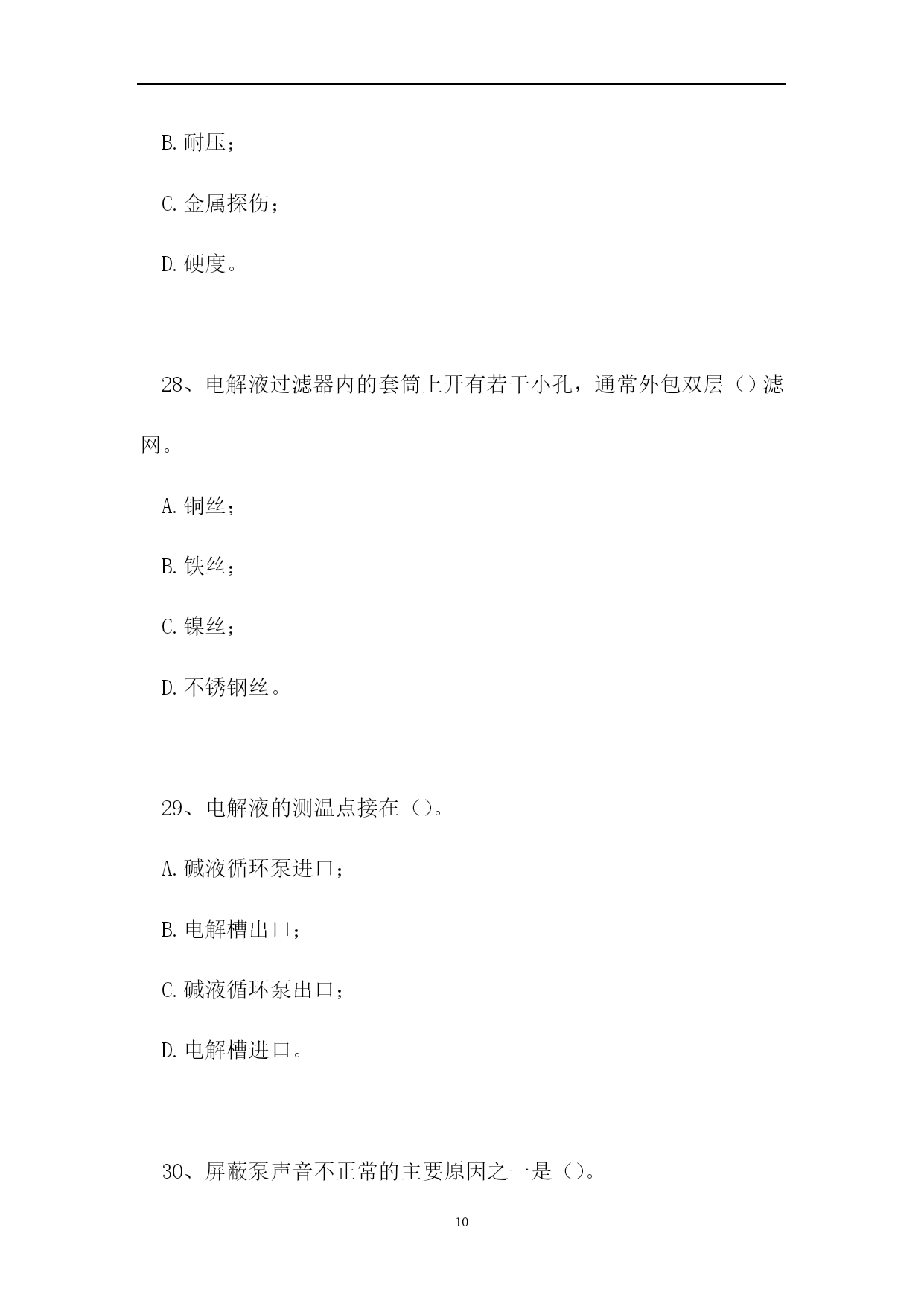 B. 耐压；

C. 金属探伤；

D. 硬度。

28、电解液过滤器内的套筒上开有若干小孔，通常外包双层（）滤网。

A. 铜丝；

B. 铁丝；

C. 镍丝；

D. 不锈钢丝。

29、电解液的测温点接在（）。

A. 碱液循环泵进口；

B. 电解槽出口；

C. 碱液循环泵出口；

D. 电解槽进口。

30、屏蔽泵声音不正常的主要原因之一是（）。

10